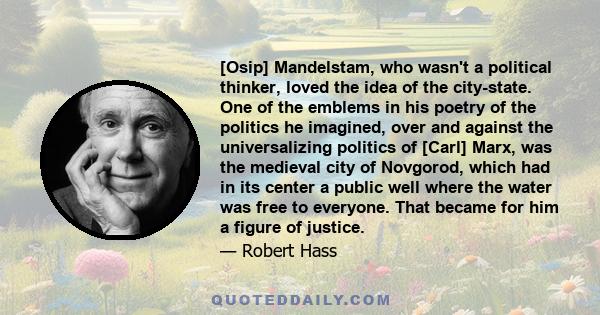 [Osip] Mandelstam, who wasn't a political thinker, loved the idea of the city-state. One of the emblems in his poetry of the politics he imagined, over and against the universalizing politics of [Carl] Marx, was the medieval city of Novgorod, which had in its center a public well where the water was free to everyone. That became for him a figure of justice.

— Robert Hass

QUOTEDDAILY.COM